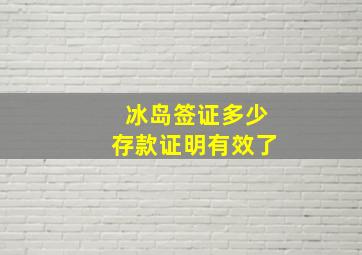 冰岛签证多少
存款证明有效了